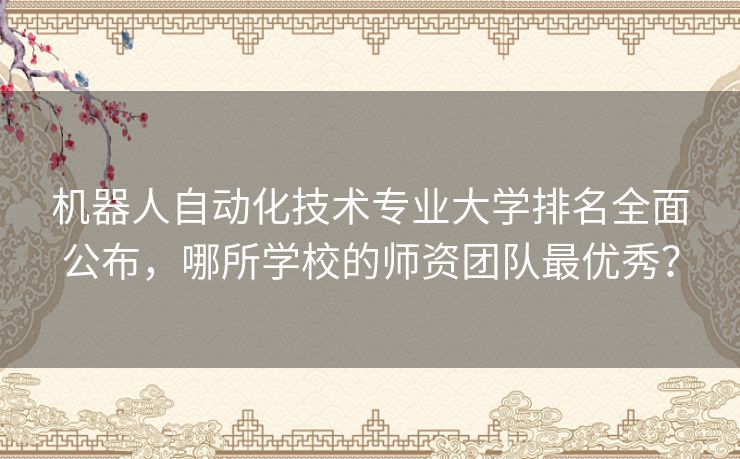 机器人自动化技术专业大学排名全面公布，哪所学校的师资团队最优秀？